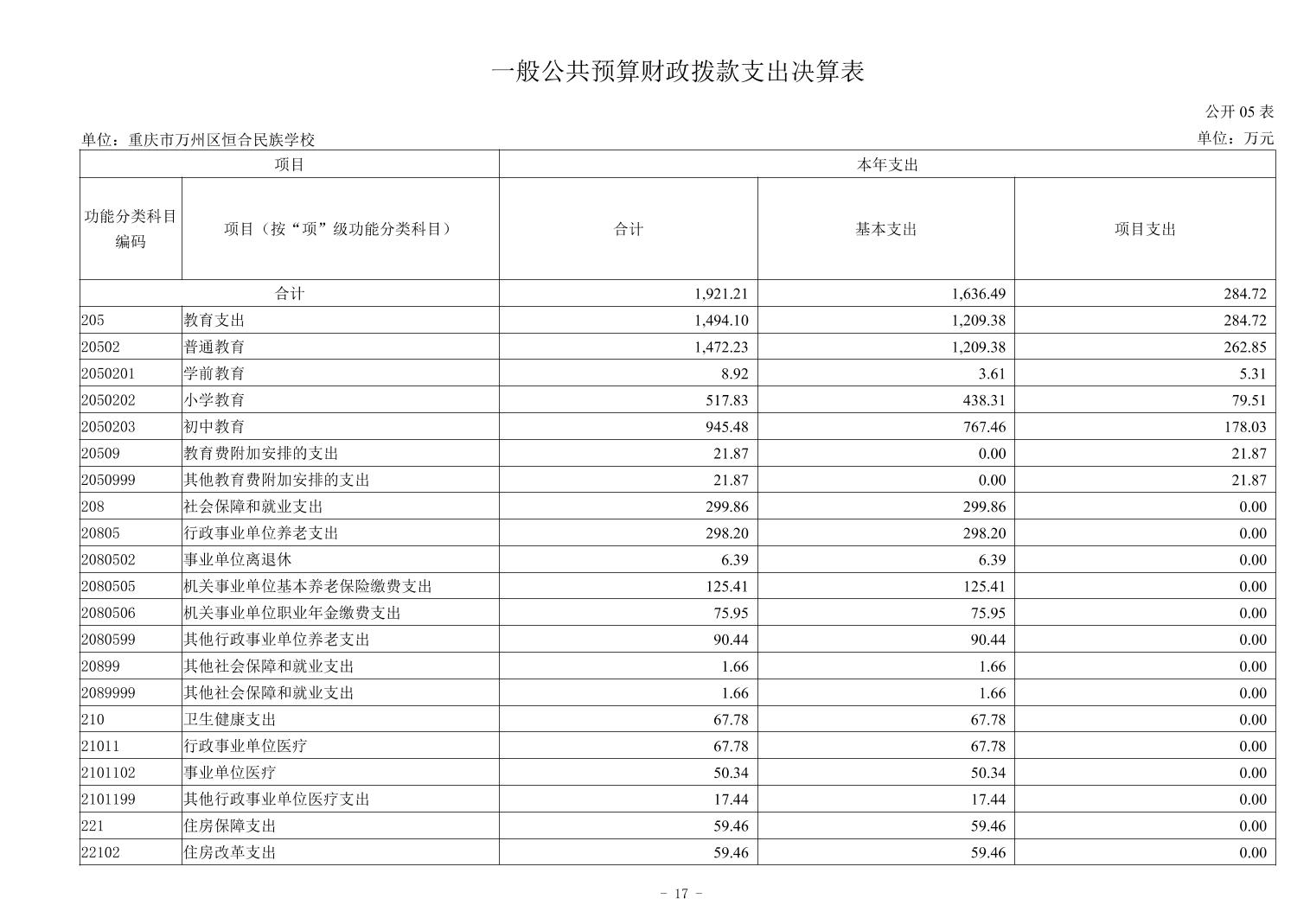 一般公共预算财政拨款支出决算表

公开 05 表

单位：重庆市万州区恒合民族学校

单位：万元

| 项目 | | 本年支出 | | |
|---|---|---|---|---|
| 功能分类科目编码 | 项目（按“项”级功能分类科目） | 合计 | 基本支出 | 项目支出 |
| 合计 | | 1,921.21 | 1,636.49 | 284.72 |
| 205 | 教育支出 | 1,494.10 | 1,209.38 | 284.72 |
| 20502 | 普通教育 | 1,472.23 | 1,209.38 | 262.85 |
| 2050201 | 学前教育 | 8.92 | 3.61 | 5.31 |
| 2050202 | 小学教育 | 517.83 | 438.31 | 79.51 |
| 2050203 | 初中教育 | 945.48 | 767.46 | 178.03 |
| 20509 | 教育费附加安排的支出 | 21.87 | 0.00 | 21.87 |
| 2050999 | 其他教育费附加安排的支出 | 21.87 | 0.00 | 21.87 |
| 208 | 社会保障和就业支出 | 299.86 | 299.86 | 0.00 |
| 20805 | 行政事业单位养老支出 | 298.20 | 298.20 | 0.00 |
| 2080502 | 事业单位离退休 | 6.39 | 6.39 | 0.00 |
| 2080505 | 机关事业单位基本养老保险缴费支出 | 125.41 | 125.41 | 0.00 |
| 2080506 | 机关事业单位职业年金缴费支出 | 75.95 | 75.95 | 0.00 |
| 2080599 | 其他行政事业单位养老支出 | 90.44 | 90.44 | 0.00 |
| 20899 | 其他社会保障和就业支出 | 1.66 | 1.66 | 0.00 |
| 2089999 | 其他社会保障和就业支出 | 1.66 | 1.66 | 0.00 |
| 210 | 卫生健康支出 | 67.78 | 67.78 | 0.00 |
| 21011 | 行政事业单位医疗 | 67.78 | 67.78 | 0.00 |
| 2101102 | 事业单位医疗 | 50.34 | 50.34 | 0.00 |
| 2101199 | 其他行政事业单位医疗支出 | 17.44 | 17.44 | 0.00 |
| 221 | 住房保障支出 | 59.46 | 59.46 | 0.00 |
| 22102 | 住房改革支出 | 59.46 | 59.46 | 0.00 |

- 17 -